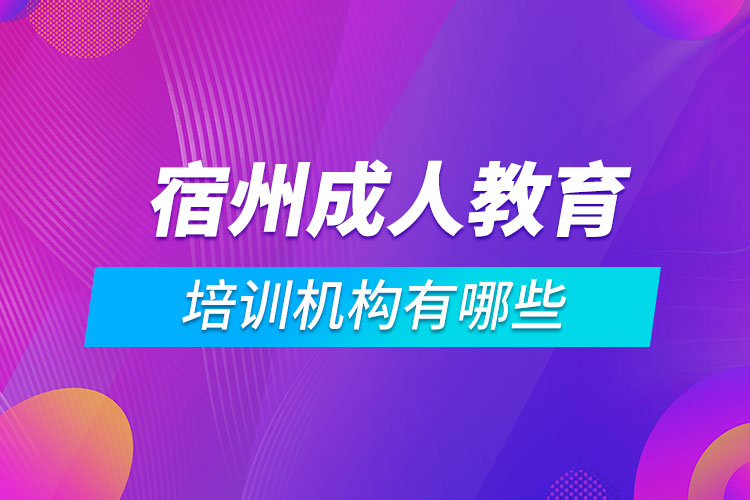 宿州成人教育

培训机构有哪些